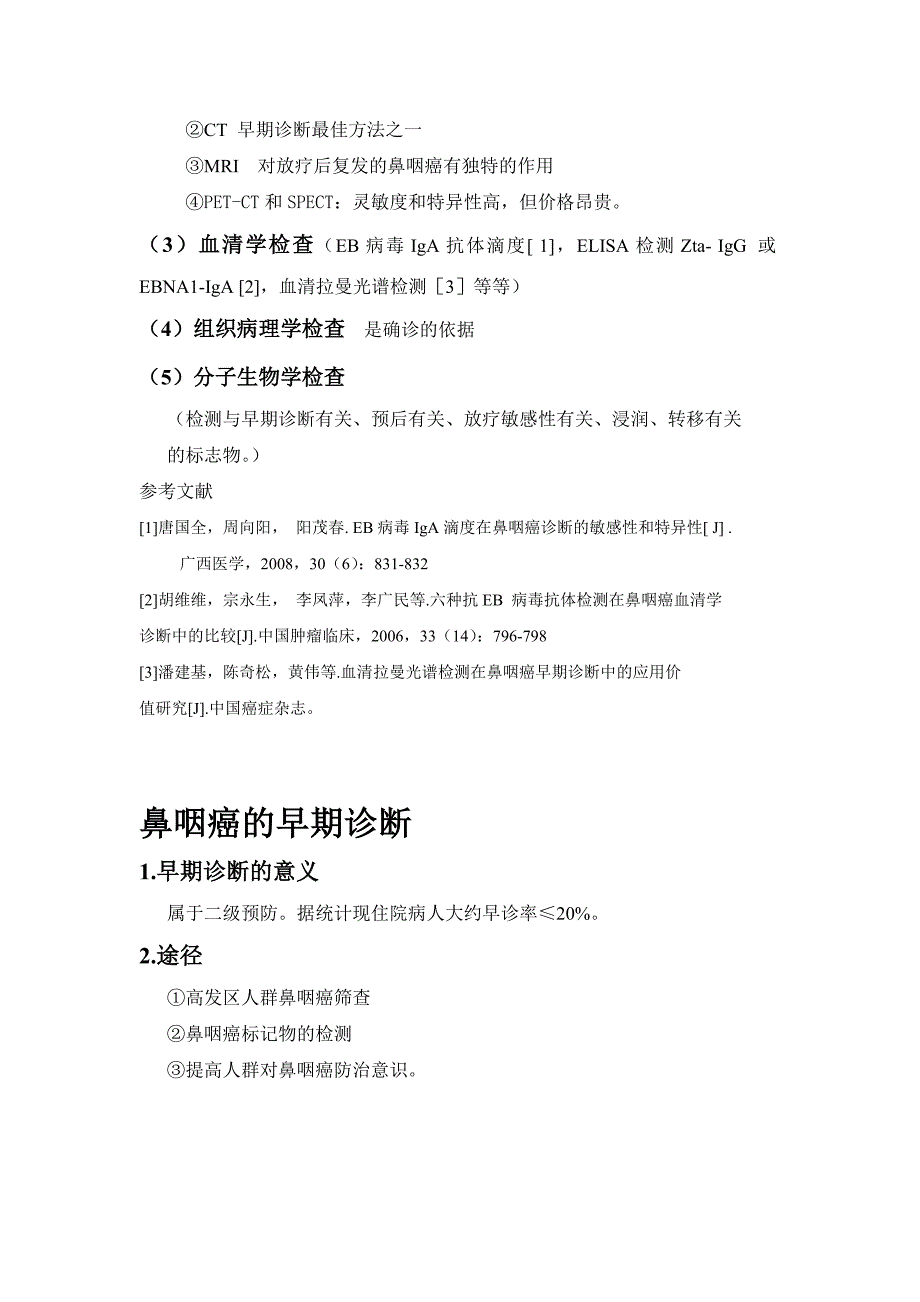 ②CT 早期诊断最佳方法之一

③MRI 对放疗后复发的鼻咽癌有独特的作用

④PET-CT 和 SPECT：灵敏度和特异性高，但价格昂贵。

（3）血清学检查（EB 病毒 IgA 抗体滴度[ 1]，ELISA 检测 Zta- IgG 或 EBNA1-IgA [2]，血清拉曼光谱检测［3］等等）

（4）组织病理学检查 是确诊的依据

（5）分子生物学检查

（检测与早期诊断有关、预后有关、放疗敏感性有关、浸润、转移有关的标志物。）

参考文献

[1]唐国全，周向阳， 阳茂春. EB 病毒 IgA 滴度在鼻咽癌诊断的敏感性和特异性[ J] . 广西医学，2008，30（6）：831-832

[2]胡维维，宗永生， 李凤萍，李广民等.六种抗 EB 病毒抗体检测在鼻咽癌血清学诊断中的比较[J].中国肿瘤临床，2006，33（14）：796-798

[3]潘建基，陈奇松，黄伟等.血清拉曼光谱检测在鼻咽癌早期诊断中的应用价值研究[J].中国癌症杂志。

鼻咽癌的早期诊断

1.早期诊断的意义

属于二级预防。据统计现住院病人大约早诊率≤20%。

2.途径

①高发区人群鼻咽癌筛查

②鼻咽癌标记物的检测

③提高人群对鼻咽癌防治意识。